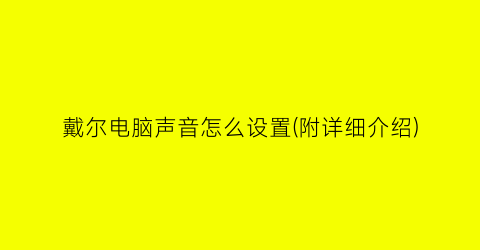 戴尔电脑声音怎么设置(附详细介绍)